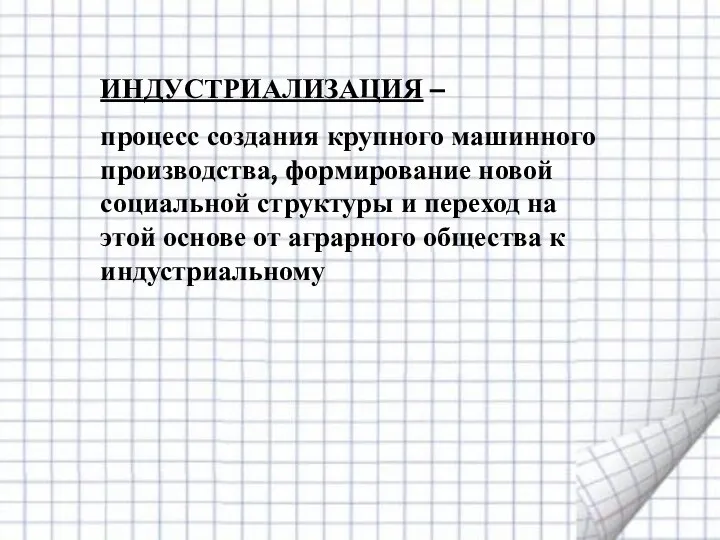 ИНДУСТРИАЛИЗАЦИЯ –

процесс создания крупного машинного производства, формирование новой социальной структуры и переход на этой основе от аграрного общества к индустриальному